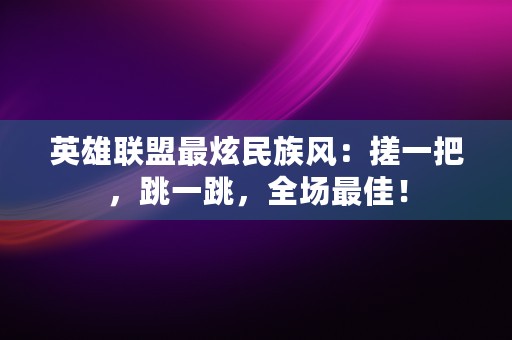 英雄联盟最炫民族风：搓一把，跳一跳，全场最佳！